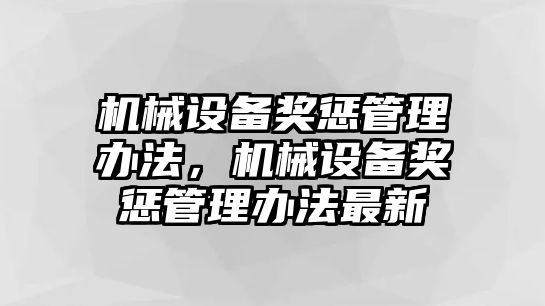 机械设备奖惩管理办法，机械设备奖惩管理办法最新